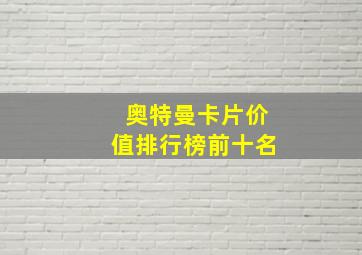 奥特曼卡片价值排行榜前十名